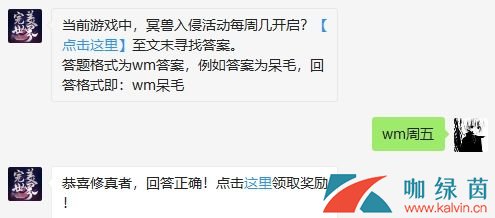 完美世界

当前游戏中，冥兽入侵活动每周几开启？【点击这里】至文末寻找答案。
答题格式为wm答案，例如答案为呆毛，回答格式即：wm呆毛

wm周五

完美世界

恭喜修真者，回答正确！点击这里领取奖励！

咖绿茵
www.kalvin.cn